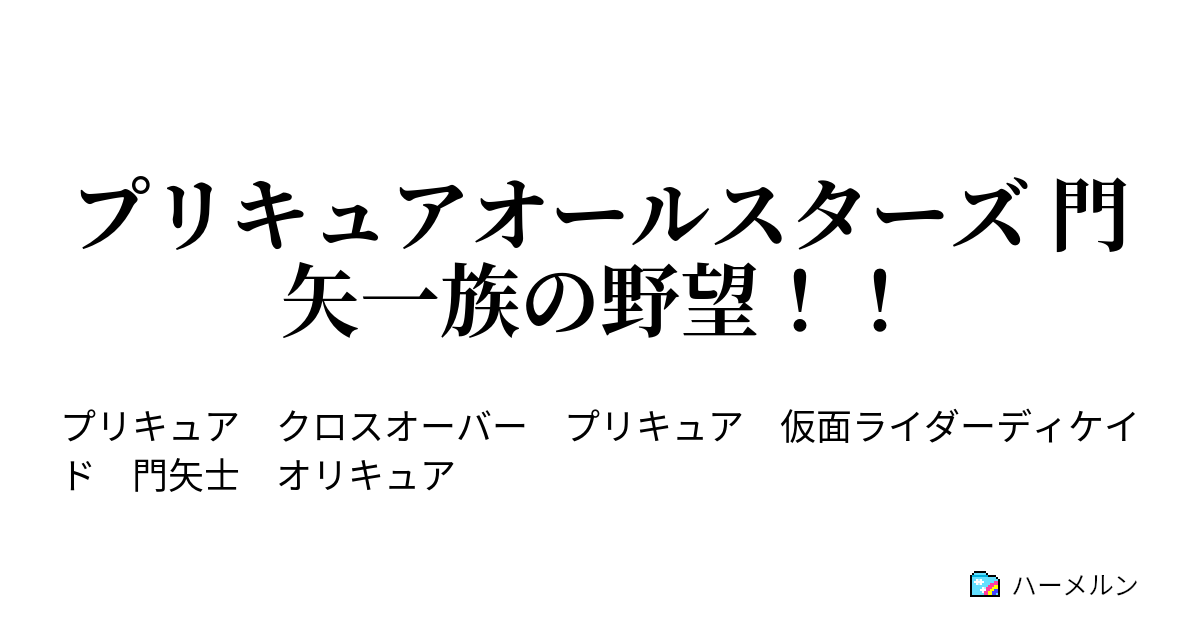 プリキュアオールスターズ 門矢一族の野望！！

プリキュア　クロスオーバー　プリキュア　仮面ライダーディケイド　門矢士　オリキュア

ハーメルン